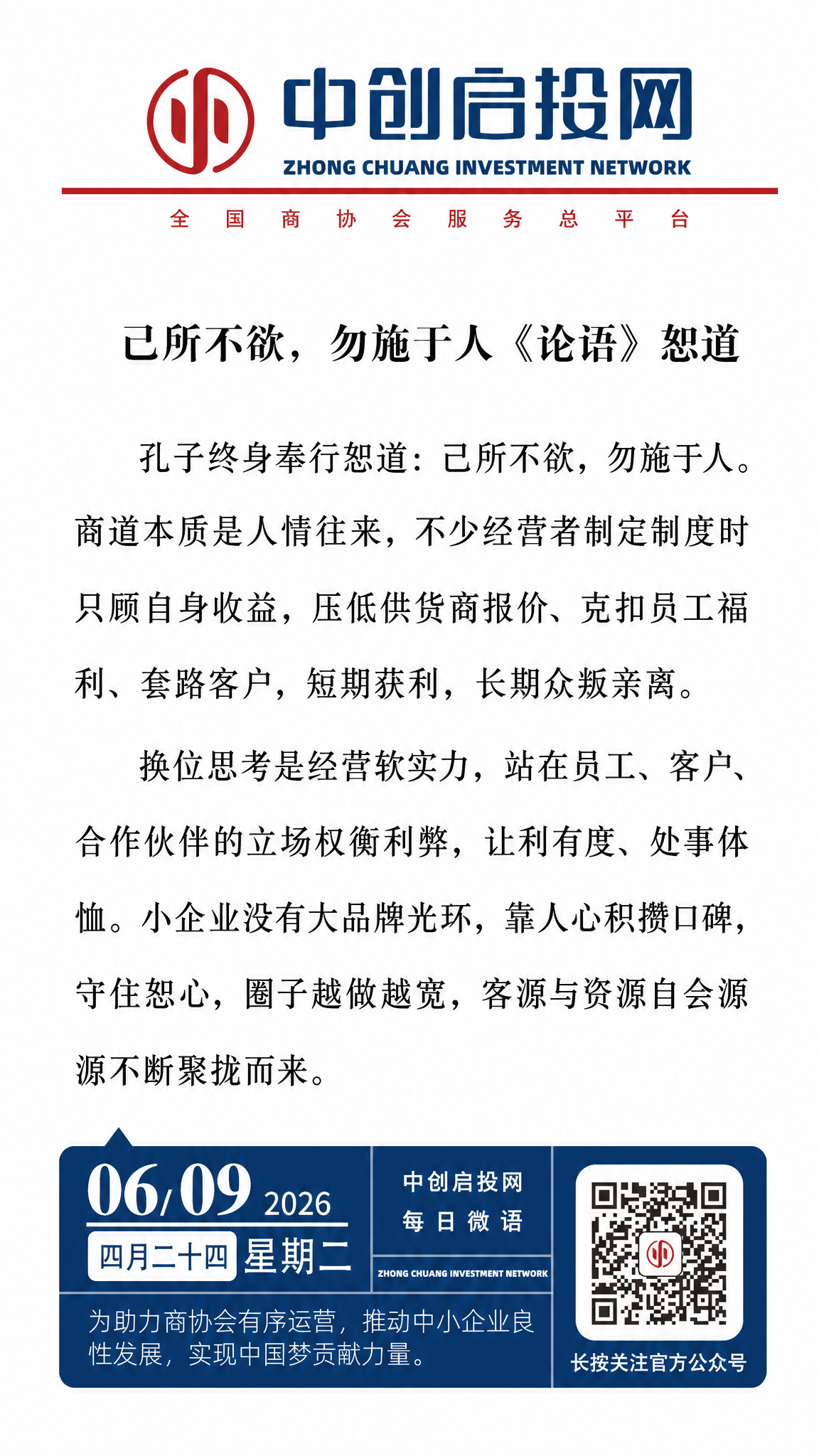 中创启投网
ZHONG CHUANG INVESTMENT NETWORK
全国商协会服务总平台

己所不欲，勿施于人《论语》恕道

孔子终身奉行恕道：己所不欲，勿施于人。商道本质是人情往来，不少经营者制定制度时只顾自身收益，压低供货商报价、克扣员工福利、套路客户，短期获利，长期众叛亲离。

换位思考是经营软实力，站在员工、客户、合作伙伴的立场权衡利弊，让利有度、处事体恤。小企业没有大品牌光环，靠人心积攒口碑，守住恕心，圈子越做越宽，客源与资源自会源源不断聚拢而来。

06/09 2026
四月二十四 星期二
中创启投网
每日微语
ZHONG CHUANG INVESTMENT NETWORK
为助力商协会有序运营，推动中小企业良性发展，实现中国梦贡献力量。
长按关注官方公众号